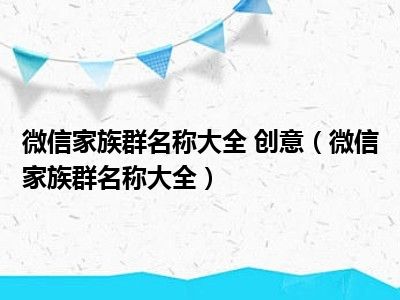 微信家族群名称大全 创意（微信家族群名称大全）